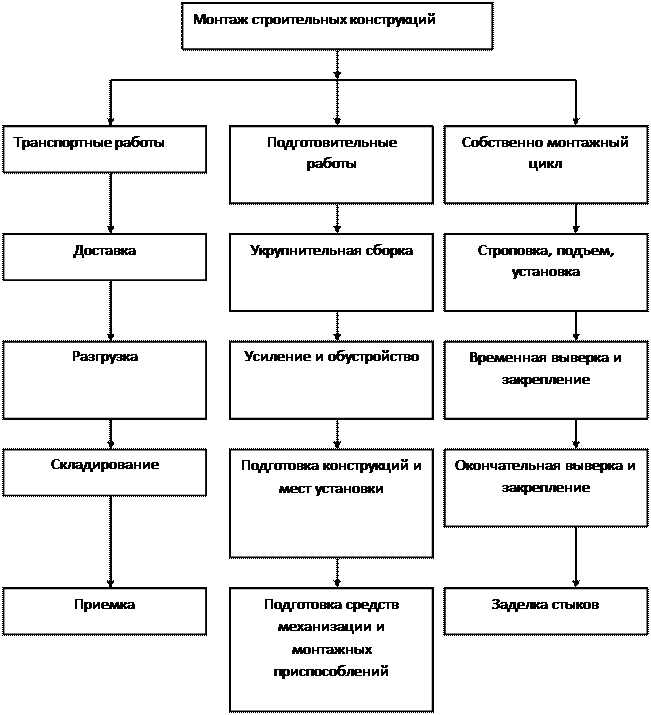 Монтаж строительных конструкций

Транспортные работы

Доставка

Разгрузка

Складирование

Приемка

Подготовительные работы

Укрупнительная сборка

Усиление и обустройство

Подготовка конструкций и мест установки

Подготовка средств механизации и монтажных приспособлений

Собственно монтажный цикл

Строповка, подъем, установка

Временная выверка и закрепление

Окончательная выверка и закрепление

Заделка стыков